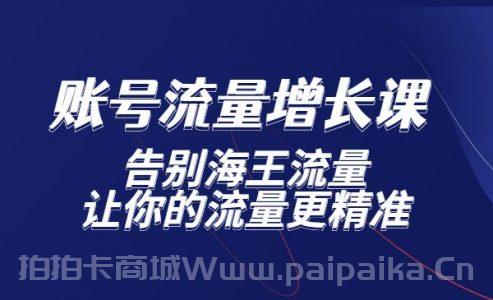 账号流量增长课

告别海王流量
让你的流量更精准

拍拍卡商城Www.paipaika.Cn